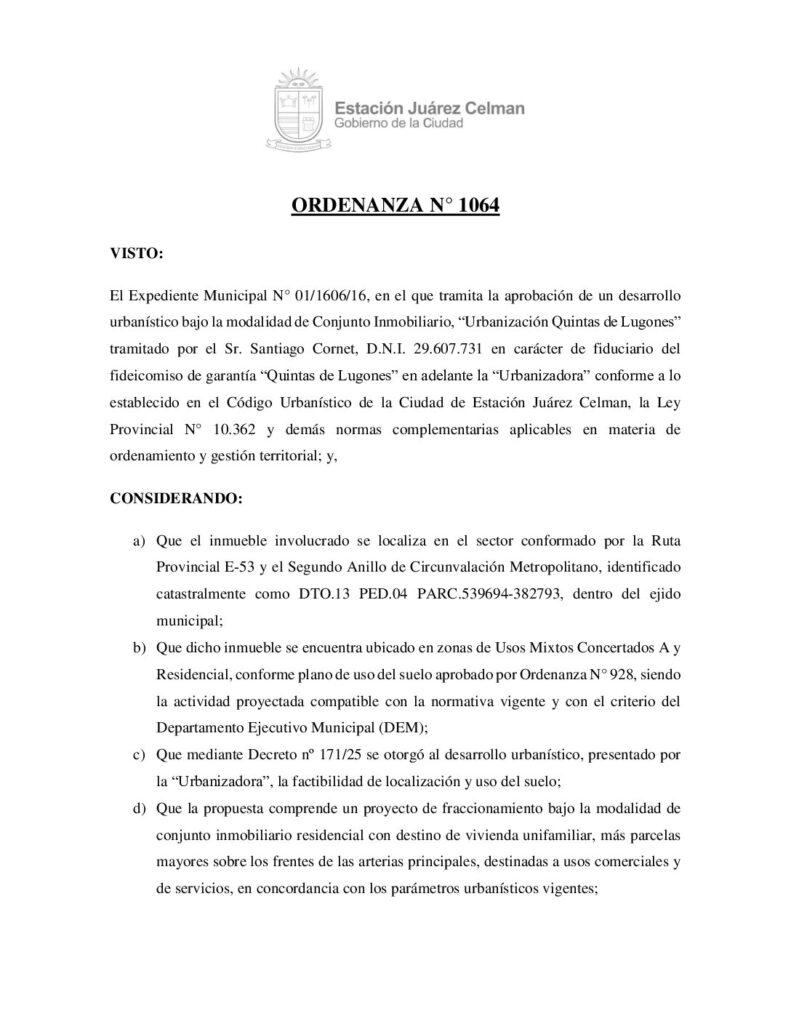 Estación Juárez Celman
Gobierno de la Ciudad

ORDENANZA N° 1064

VISTO:

El Expediente Municipal N° 01/1606/16, en el que tramita la aprobación de un desarrollo urbanístico bajo la modalidad de Conjunto Inmobiliario, “Urbanización Quintas de Lugones” tramitado por el Sr. Santiago Cornet, D.N.I. 29.607.731 en carácter de fiduciario del fideicomiso de garantía “Quintas de Lugones” en adelante la “Urbanizadora” conforme a lo establecido en el Código Urbanístico de la Ciudad de Estación Juárez Celman, la Ley Provincial N° 10.362 y demás normas complementarias aplicables en materia de ordenamiento y gestión territorial; y,

CONSIDERANDO:

a) Que el inmueble involucrado se localiza en el sector conformado por la Ruta Provincial E-53 y el Segundo Anillo de Circunvalación Metropolitano, identificado catastralmente como DTO.13 PED.04 PARC.539694-382793, dentro del ejido municipal;
b) Que dicho inmueble se encuentra ubicado en zonas de Usos Mixtos Concertados A y Residencial, conforme plano de uso del suelo aprobado por Ordenanza N° 928, siendo la actividad proyectada compatible con la normativa vigente y con el criterio del Departamento Ejecutivo Municipal (DEM);
c) Que mediante Decreto nº 171/25 se otorgó al desarrollo urbanístico, presentado por la “Urbanizadora”, la factibilidad de localización y uso del suelo;
d) Que la propuesta comprende un proyecto de fraccionamiento bajo la modalidad de conjunto inmobiliario residencial con destino de vivienda unifamiliar, más parcelas mayores sobre los frentes de las arterias principales, destinadas a usos comerciales y de servicios, en concordancia con los parámetros urbanísticos vigentes;